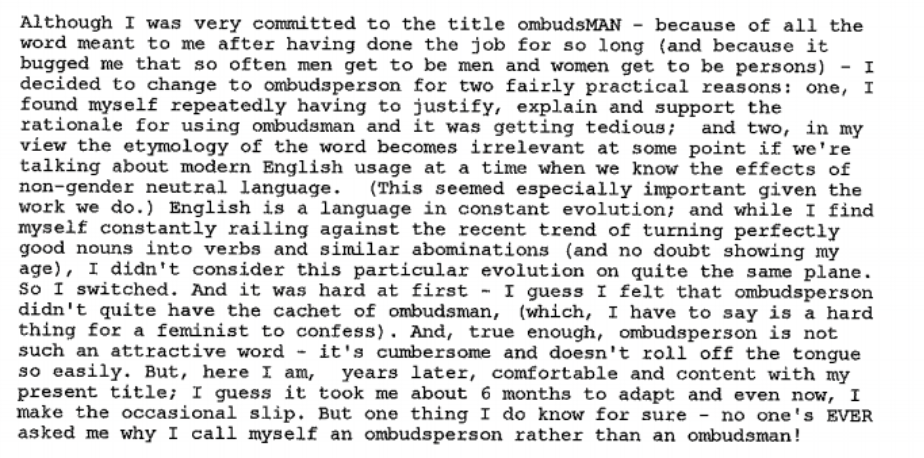 Although I was very committed to the title ombudsMAN - because of all the word meant to me after having done the job for so long (and because it bugged me that so often men get to be men and women get to be persons) - I decided to change to ombudsperson for two fairly practical reasons: one, I found myself repeatedly having to justify, explain and support the rationale for using ombudsman and it was getting tedious; and two, in my view the etymology of the word becomes irrelevant at some point if we're talking about modern English usage at a time when we know the effects of non-gender neutral language. (This seemed especially important given the work we do.) English is a language in constant evolution; and while I find myself constantly railing against the recent trend of turning perfectly good nouns into verbs and similar abominations (and no doubt showing my age), I didn't consider this particular evolution on quite the same plane. So I switched. And it was hard at first - I guess I felt that ombudsperson didn't quite have the cachet of ombudsman, (which, I have to say is a hard thing for a feminist to confess). And, true enough, ombudsperson is not such an attractive word - it's cumbersome and doesn't roll off the tongue so easily. But, here I am, years later, comfortable and content with my present title; I guess it took me about 6 months to adapt and even now, I make the occasional slip. But one thing I do know for sure - no one's EVER asked me why I call myself an ombudsperson rather than an ombudsman!